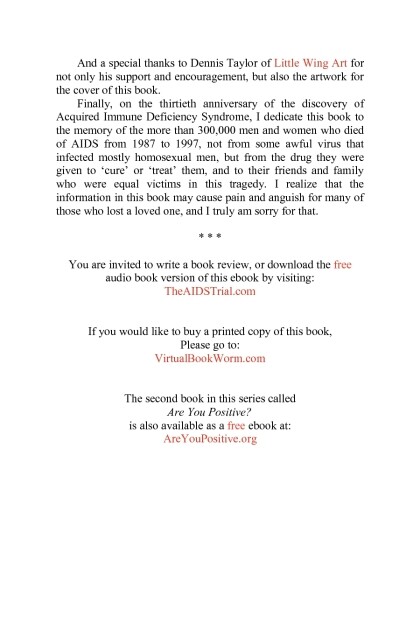 And a special thanks to Dennis Taylor of Little Wing Art for not only his support and encouragement, but also the artwork for the cover of this book.

Finally, on the thirtieth anniversary of the discovery of Acquired Immune Deficiency Syndrome, I dedicate this book to the memory of the more than 300,000 men and women who died of AIDS from 1987 to 1997, not from some awful virus that infected mostly homosexual men, but from the drug they were given to 'cure' or 'treat' them, and to their friends and family who were equal victims in this tragedy. I realize that the information in this book may cause pain and anguish for many of those who lost a loved one, and I truly am sorry for that.

* * *

You are invited to write a book review, or download the free audio book version of this ebook by visiting:
TheAIDSTrial.com

If you would like to buy a printed copy of this book,
Please go to:
VirtualBookWorm.com

The second book in this series called
Are You Positive?
is also available as a free ebook at:
AreYouPositive.org